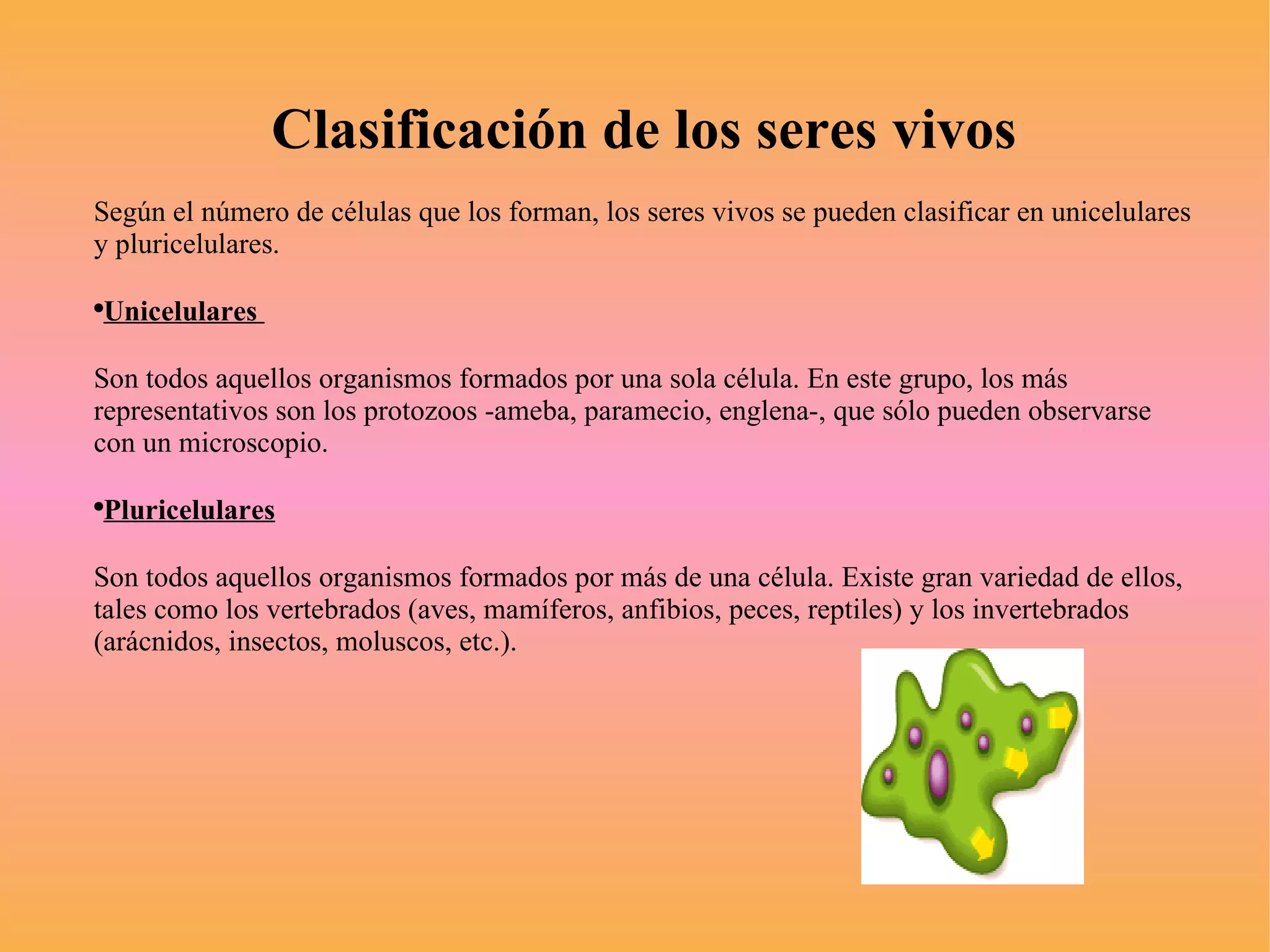 Clasificación de los seres vivos

Según el número de células que los forman, los seres vivos se pueden clasificar en unicelulares y pluricelulares.

•Unicelulares

Son todos aquellos organismos formados por una sola célula. En este grupo, los más representativos son los protozoos -ameba, paramecio, englena-, que sólo pueden observarse con un microscopio.

•Pluricelulares

Son todos aquellos organismos formados por más de una célula. Existe gran variedad de ellos, tales como los vertebrados (aves, mamíferos, anfibios, peces, reptiles) y los invertebrados (arácnidos, insectos, moluscos, etc.).